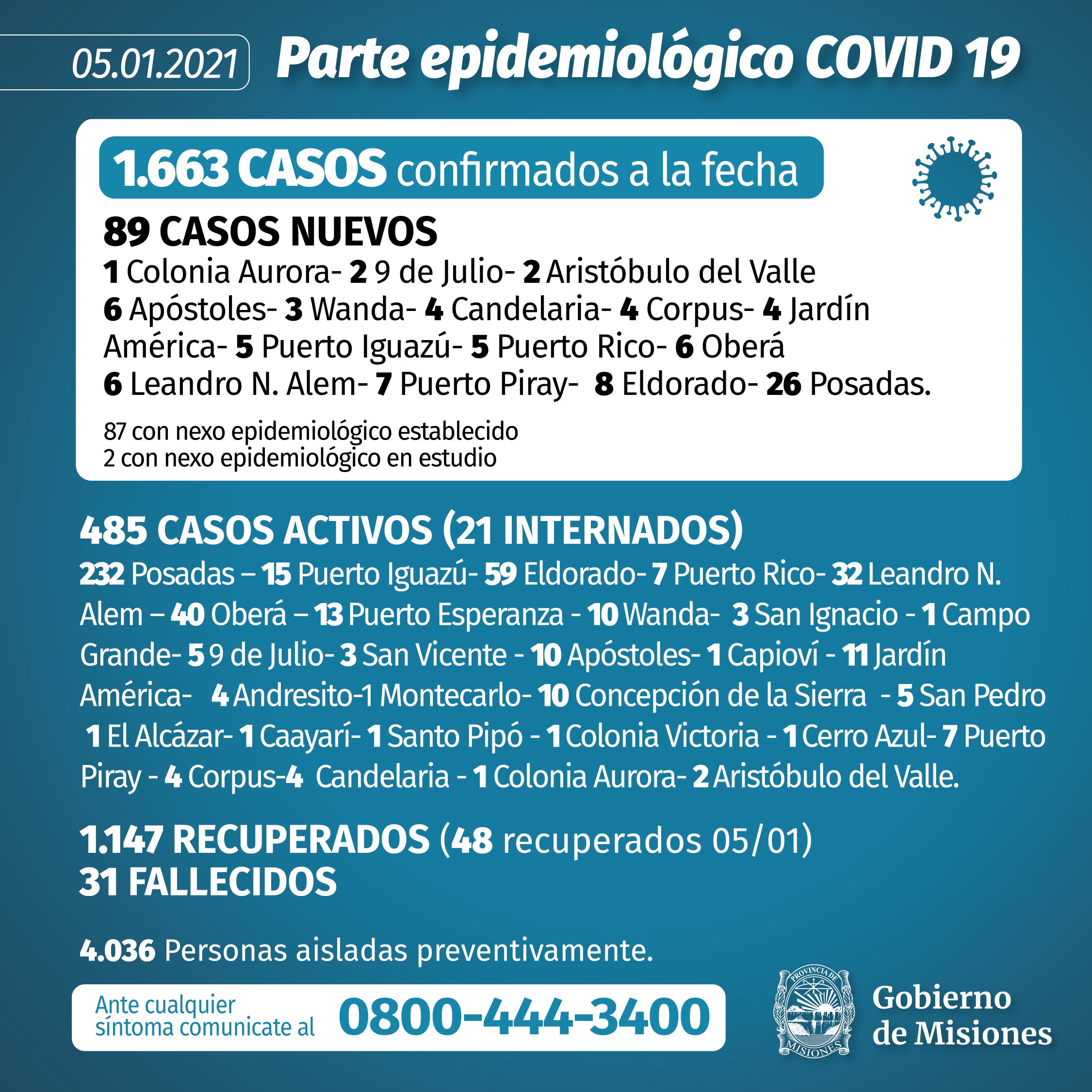 05.01.2021 Parte epidemiológico COVID 19

1.663 CASOS confirmados a la fecha

89 CASOS NUEVOS

1 Colonia Aurora- 2 9 de Julio- 2 Aristóbulo del Valle 6 Apóstoles- 3 Wanda- 4 Candelaria- 4 Corpus- 4 Jardín América- 5 Puerto Iguazú- 5 Puerto Rico- 6 Oberá 6 Leandro N. Alem- 7 Puerto Piray- 8 Eldorado- 26 Posadas.

87 con nexo epidemiológico establecido
2 con nexo epidemiológico en estudio

485 CASOS ACTIVOS (21 INTERNADOS)

232 Posadas – 15 Puerto Iguazú- 59 Eldorado- 7 Puerto Rico- 32 Leandro N. Alem – 40 Oberá – 13 Puerto Esperanza - 10 Wanda- 3 San Ignacio - 1 Campo Grande- 5 9 de Julio- 3 San Vicente - 10 Apóstoles- 1 Capioví - 11 Jardín América- 4 Andresito-1 Montecarlo- 10 Concepción de la Sierra - 5 San Pedro 1 El Alcázar- 1 Caayarí- 1 Santo Pipó - 1 Colonia Victoria - 1 Cerro Azul- 7 Puerto Piray - 4 Corpus-4 Candelaria - 1 Colonia Aurora- 2 Aristóbulo del Valle.

1.147 RECUPERADOS (48 recuperados 05/01)
31 FALLECIDOS

4.036 Personas aisladas preventivamente.

Ante cualquier síntoma comunicate al 0800-444-3400

PROVINCIA DE MISIONES

Gobierno
de Misiones